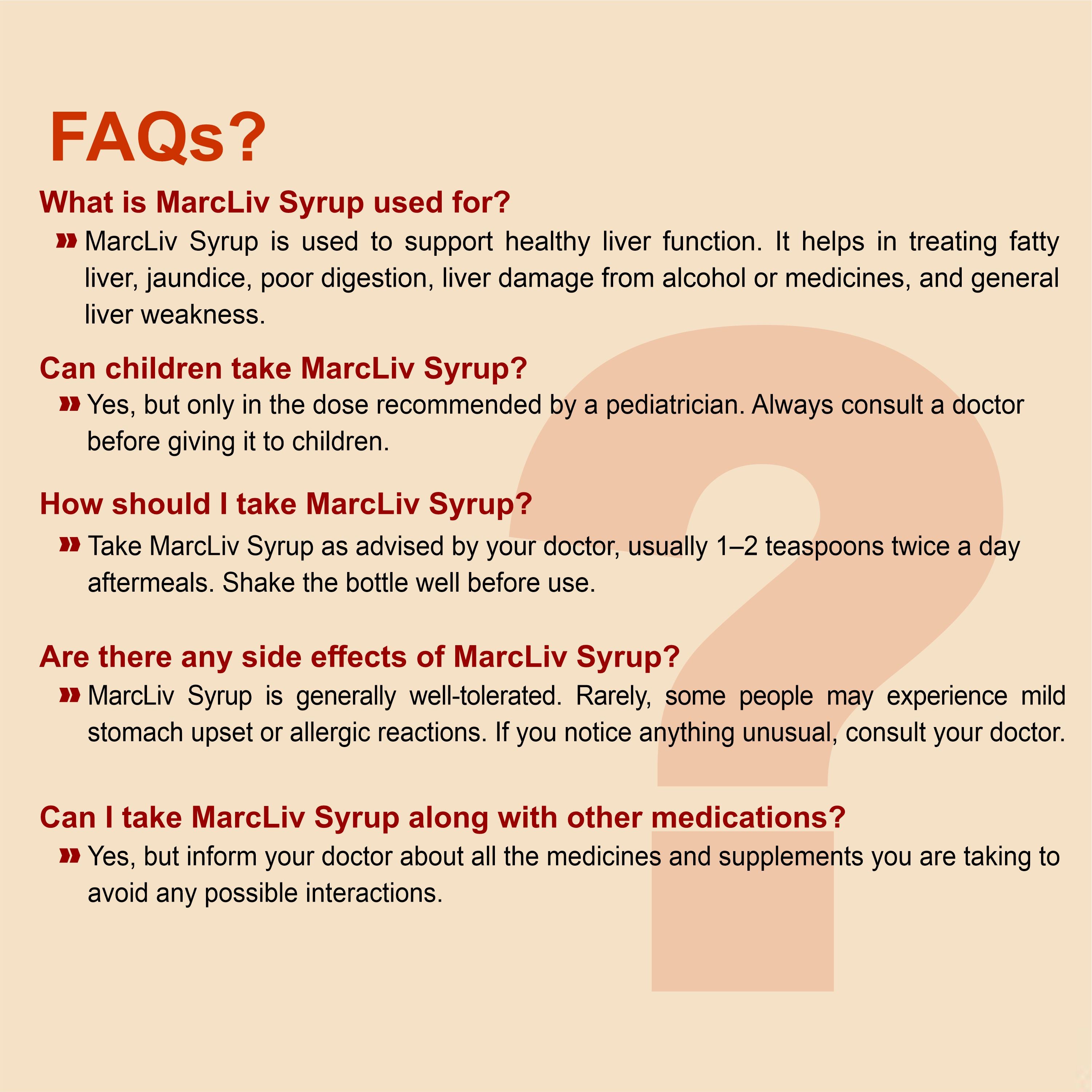 FAQs?

What is MarcLiv Syrup used for?

» MarcLiv Syrup is used to support healthy liver function. It helps in treating fatty liver, jaundice, poor digestion, liver damage from alcohol or medicines, and general liver weakness.

Can children take MarcLiv Syrup?

» Yes, but only in the dose recommended by a pediatrician. Always consult a doctor before giving it to children.

How should I take MarcLiv Syrup?

» Take MarcLiv Syrup as advised by your doctor, usually 1–2 teaspoons twice a day aftermeals. Shake the bottle well before use.

Are there any side effects of MarcLiv Syrup?

» MarcLiv Syrup is generally well-tolerated. Rarely, some people may experience mild stomach upset or allergic reactions. If you notice anything unusual, consult your doctor.

Can I take MarcLiv Syrup along with other medications?

» Yes, but inform your doctor about all the medicines and supplements you are taking to avoid any possible interactions.